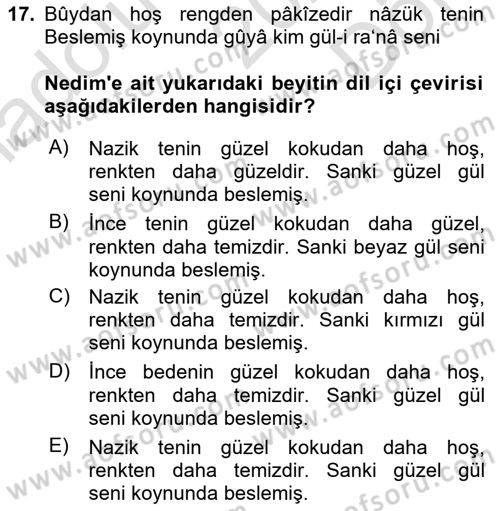 17. Bûydan hoş rengden pâkîzedir nâzük tenin
Beslemiş koynunda gûyâ kim gül-i ra'nâ seni

Nedim'e ait yukarıdaki beyitin dil içi çevirisi aşağıdakilerden hangisidir?

A) Nazik tenin güzel kokudan daha hoş, renkten daha güzeldir. Sanki güzel gül seni koynunda beslemiş.
B) İnce tenin güzel kokudan daha güzel, renkten daha temizdir. Sanki beyaz gül seni koynunda beslemiş.
C) Nazik tenin güzel kokudan daha hoş, renkten daha temizdir. Sanki kırmızı gül seni koynunda beslemiş.
D) İnce bedenin güzel kokudan daha hoş, renkten daha temizdir. Sanki güzel gül seni koynunda beslemiş.
E) Nazik tenin güzel kokudan daha hoş, renkten daha temizdir. Sanki güzel gül seni koynunda beslemiş.

www.aofsoru.com